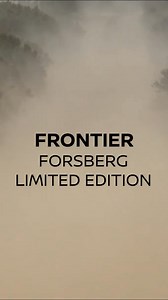 FRONTIER
FORSBERG
LIMITED EDITION